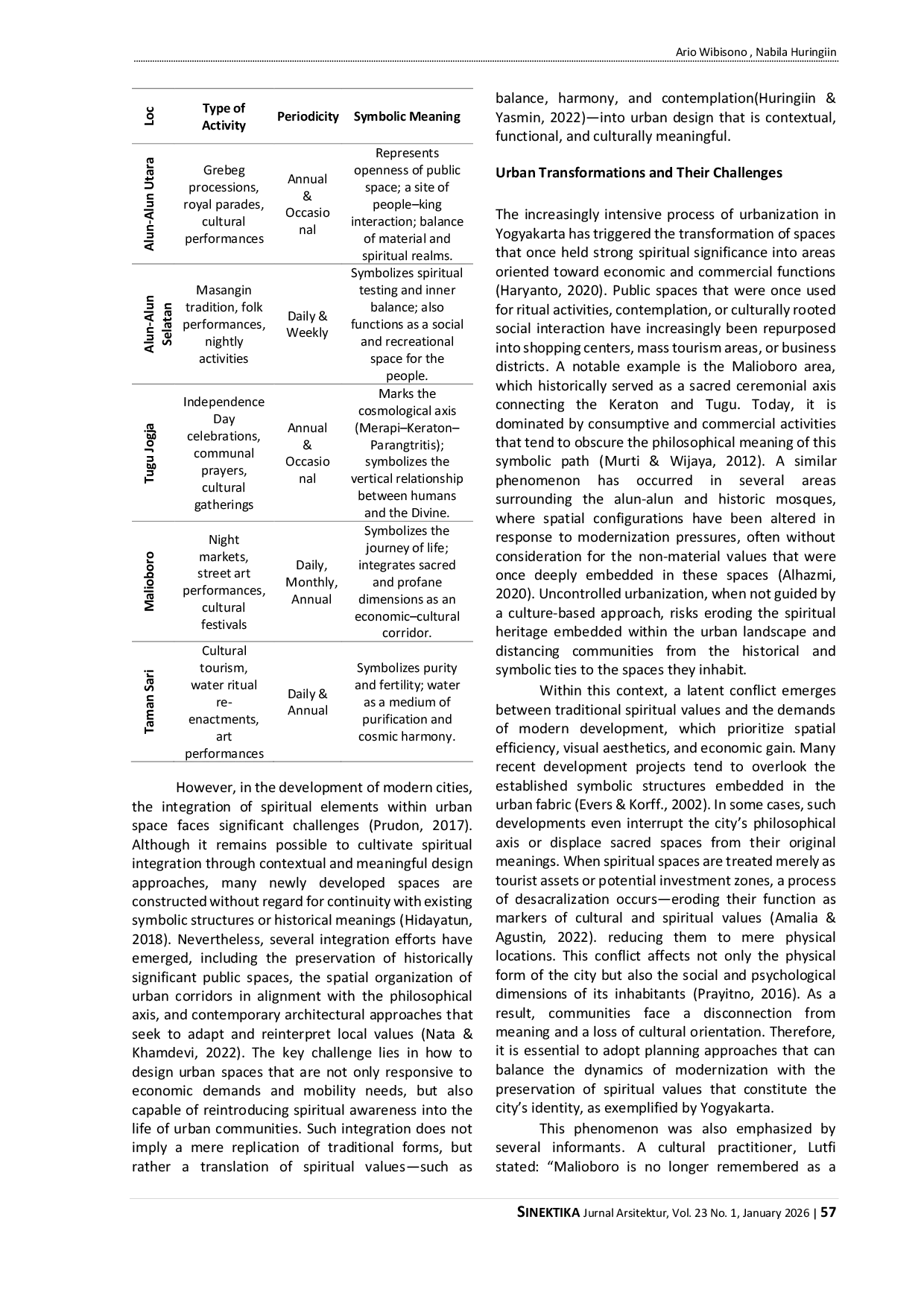 Ario Wibisono , Nabila Huringiin

| Loc | Type of Activity | Periodicity | Symbolic Meaning |
|---|---|---|---|
| Alun-Alun Utara | Grebeg processions, royal parades, cultural performances | Annual & Occasional | Represents openness of public space; a site of people–king interaction; balance of material and spiritual realms. |
| Alun-Alun Selatan | Masangin tradition, folk performances, nightly activities | Daily & Weekly | Symbolizes spiritual testing and inner balance; also functions as a social and recreational space for the people. |
| Tugu Jogja | Independence Day celebrations, communal prayers, cultural gatherings | Annual & Occasional | Marks the cosmological axis (Merapi–Keraton–Parangtritis); symbolizes the vertical relationship between humans and the Divine. |
| Malioboro | Night markets, street art performances, cultural festivals | Daily, Monthly, Annual | Symbolizes the journey of life; integrates sacred and profane dimensions as an economic–cultural corridor. |
| Taman Sari | Cultural tourism, water ritual re-enactments, art performances | Daily & Annual | Symbolizes purity and fertility; water as a medium of purification and cosmic harmony. |

However, in the development of modern cities, the integration of spiritual elements within urban space faces significant challenges (Prudon, 2017). Although it remains possible to cultivate spiritual integration through contextual and meaningful design approaches, many newly developed spaces are constructed without regard for continuity with existing symbolic structures or historical meanings (Hidayatun, 2018). Nevertheless, several integration efforts have emerged, including the preservation of historically significant public spaces, the spatial organization of urban corridors in alignment with the philosophical axis, and contemporary architectural approaches that seek to adapt and reinterpret local values (Nata & Khamdevi, 2022). The key challenge lies in how to design urban spaces that are not only responsive to economic demands and mobility needs, but also capable of reintroducing spiritual awareness into the life of urban communities. Such integration does not imply a mere replication of traditional forms, but rather a translation of spiritual values—such as balance, harmony, and contemplation(Huringiin & Yasmin, 2022)—into urban design that is contextual, functional, and culturally meaningful.

Urban Transformations and Their Challenges

The increasingly intensive process of urbanization in Yogyakarta has triggered the transformation of spaces that once held strong spiritual significance into areas oriented toward economic and commercial functions (Haryanto, 2020). Public spaces that were once used for ritual activities, contemplation, or culturally rooted social interaction have increasingly been repurposed into shopping centers, mass tourism areas, or business districts. A notable example is the Malioboro area, which historically served as a sacred ceremonial axis connecting the Keraton and Tugu. Today, it is dominated by consumptive and commercial activities that tend to obscure the philosophical meaning of this symbolic path (Murti & Wijaya, 2012). A similar phenomenon has occurred in several areas surrounding the alun-alun and historic mosques, where spatial configurations have been altered in response to modernization pressures, often without consideration for the non-material values that were once deeply embedded in these spaces (Alhazmi, 2020). Uncontrolled urbanization, when not guided by a culture-based approach, risks eroding the spiritual heritage embedded within the urban landscape and distancing communities from the historical and symbolic ties to the spaces they inhabit.

Within this context, a latent conflict emerges between traditional spiritual values and the demands of modern development, which prioritize spatial efficiency, visual aesthetics, and economic gain. Many recent development projects tend to overlook the established symbolic structures embedded in the urban fabric (Evers & Korff., 2002). In some cases, such developments even interrupt the city's philosophical axis or displace sacred spaces from their original meanings. When spiritual spaces are treated merely as tourist assets or potential investment zones, a process of desacralization occurs—eroding their function as markers of cultural and spiritual values (Amalia & Agustin, 2022). reducing them to mere physical locations. This conflict affects not only the physical form of the city but also the social and psychological dimensions of its inhabitants (Prayitno, 2016). As a result, communities face a disconnection from meaning and a loss of cultural orientation. Therefore, it is essential to adopt planning approaches that can balance the dynamics of modernization with the preservation of spiritual values that constitute the city's identity, as exemplified by Yogyakarta.

This phenomenon was also emphasized by several informants. A cultural practitioner, Lutfi stated: "Malioboro is no longer remembered as a

SINEKTIKA Jurnal Arsitektur, Vol. 23 No. 1, January 2026 | 57